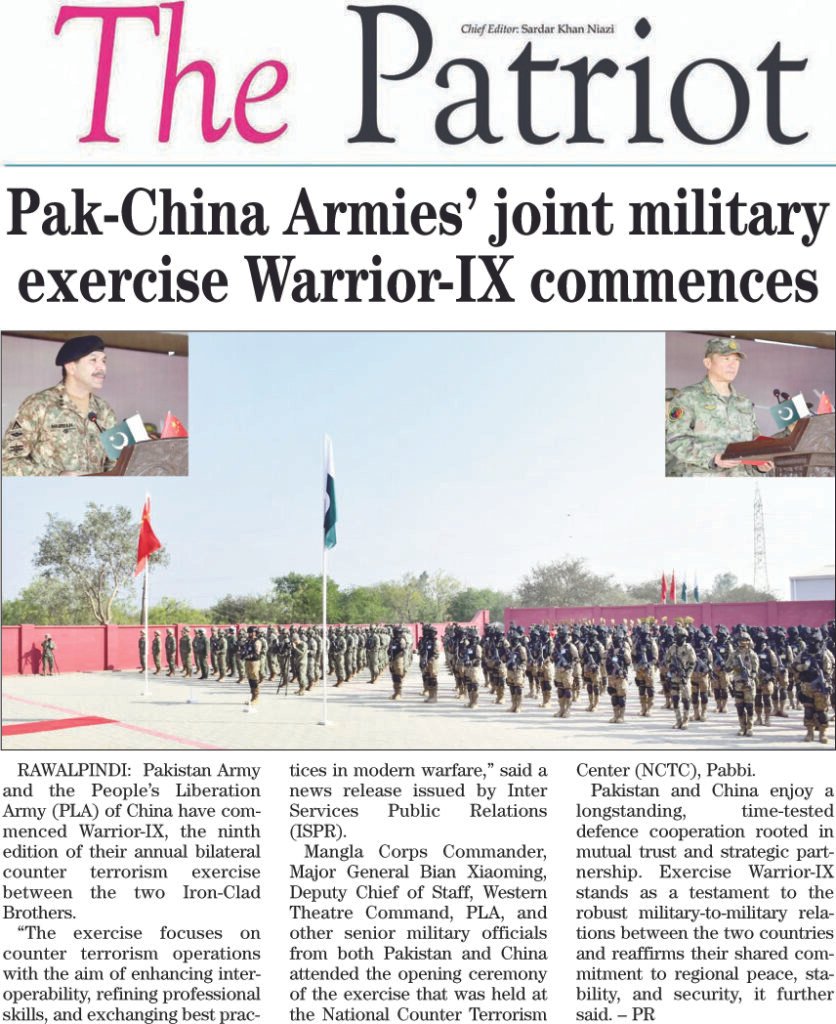 The Patriot

Chief Editor: Sardar Khan Niazi

Pak-China Armies' joint military exercise Warrior-IX commences

RAWALPINDI: Pakistan Army and the People's Liberation Army (PLA) of China have commenced Warrior-IX, the ninth edition of their annual bilateral counter terrorism exercise between the two Iron-Clad Brothers.

"The exercise focuses on counter terrorism operations with the aim of enhancing interoperability, refining professional skills, and exchanging best practices in modern warfare," said a news release issued by Inter Services Public Relations (ISPR).

Mangla Corps Commander, Major General Bian Xiaoming, Deputy Chief of Staff, Western Theatre Command, PLA, and other senior military officials from both Pakistan and China attended the opening ceremony of the exercise that was held at the National Counter Terrorism Center (NCTC), Pabbi.

Pakistan and China enjoy a longstanding, time-tested defence cooperation rooted in mutual trust and strategic partnership. Exercise Warrior-IX stands as a testament to the robust military-to-military relations between the two countries and reaffirms their shared commitment to regional peace, stability, and security, it further said. – PR